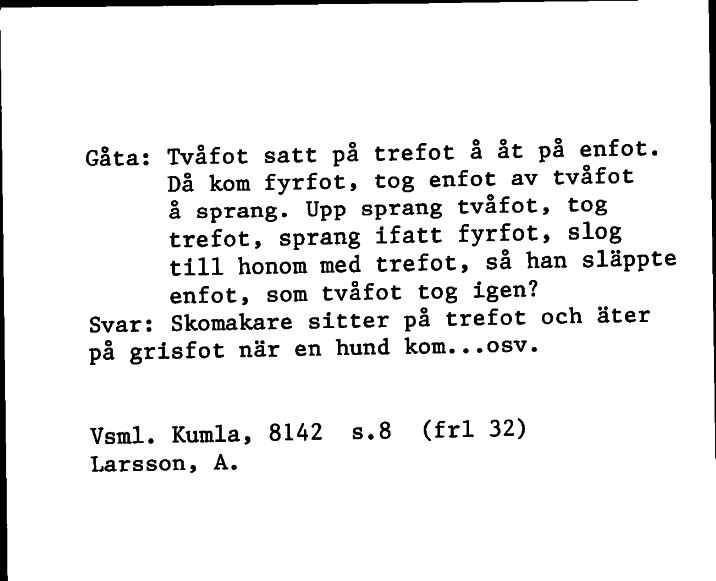 Gåta: Tvåfot satt på trefot å åt på enfot. Då kom fyrfot, tog enfot av tvåfot å sprang. Upp sprang tvåfot, tog trefot, sprang ifatt fyrfot, slog till honom med trefot, så han släppte enfot, som tvåfot tog igen?
Svar: Skomakare sitter på trefot och äter på grisfot när en hund kom...osv.

Vsml. Kumla, 8142 s.8 (frl 32)
Larsson, A.